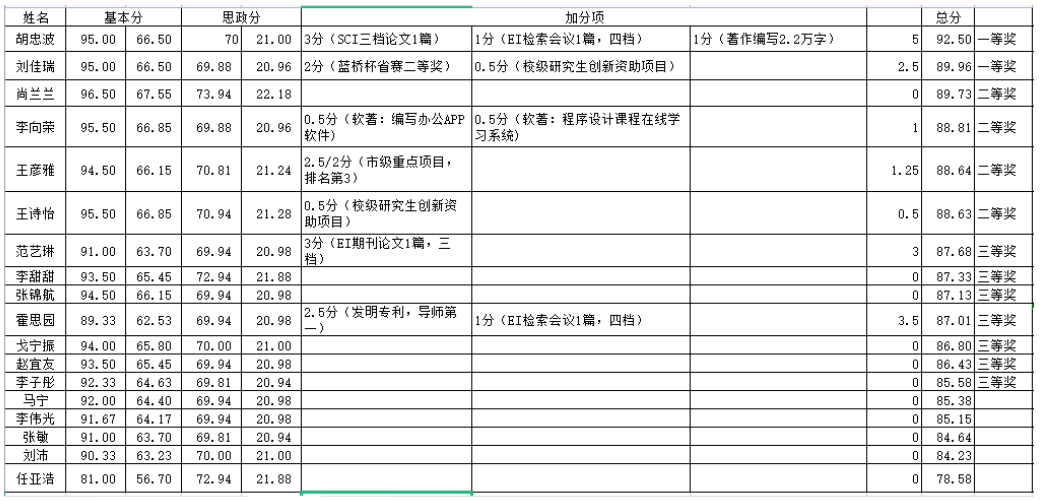 | 姓名 | 基本分 | | 思政分 | | 加分项 | | | | 总分 | |
|---|---|---|---|---|---|---|---|---|---|---|
| 胡忠波 | 95.00 | 66.50 | 70 | 21.00 | 3分（SCI三档论文1篇） | 1分（EI检索会议1篇，四档） | 1分（著作编写2.2万字） | 5 | 92.50 | 一等奖 |
| 刘佳瑞 | 95.00 | 66.50 | 69.88 | 20.96 | 2分（蓝桥杯省赛二等奖） | 0.5分（校级研究生创新资助项目） | | 2.5 | 89.96 | 一等奖 |
| 尚兰兰 | 96.50 | 67.55 | 73.94 | 22.18 | | | | 0 | 89.73 | 二等奖 |
| 李向荣 | 95.50 | 66.85 | 69.88 | 20.96 | 0.5分（软著：编写办公APP软件） | 0.5分（软著：程序设计课程在线学习系统） | | 1 | 88.81 | 二等奖 |
| 王彦雅 | 94.50 | 66.15 | 70.81 | 21.24 | 2.5/2分（市级重点项目，排名第3） | | | 1.25 | 88.64 | 二等奖 |
| 王诗怡 | 95.50 | 66.85 | 70.94 | 21.28 | 0.5分（校级研究生创新资助项目） | | | 0.5 | 88.63 | 二等奖 |
| 范艺琳 | 91.00 | 63.70 | 69.94 | 20.98 | 3分（EI期刊论文1篇，三档） | | | 3 | 87.68 | 三等奖 |
| 李甜甜 | 93.50 | 65.45 | 72.94 | 21.88 | | | | 0 | 87.33 | 三等奖 |
| 张锦航 | 94.50 | 66.15 | 69.94 | 20.98 | | | | 0 | 87.13 | 三等奖 |
| 霍思园 | 89.33 | 62.53 | 69.94 | 20.98 | 2.5分（发明专利，导师第一） | 1分（EI检索会议1篇，四档） | | 3.5 | 87.01 | 三等奖 |
| 戈宁振 | 94.00 | 65.80 | 70.00 | 21.00 | | | | 0 | 86.80 | 三等奖 |
| 赵宜友 | 93.50 | 65.45 | 69.94 | 20.98 | | | | 0 | 86.43 | 三等奖 |
| 李子彤 | 92.33 | 64.63 | 69.81 | 20.94 | | | | 0 | 85.58 | 三等奖 |
| 马宁 | 92.00 | 64.40 | 69.94 | 20.98 | | | | 0 | 85.38 | |
| 李伟光 | 91.67 | 64.17 | 69.94 | 20.98 | | | | 0 | 85.15 | |
| 张敏 | 91.00 | 63.70 | 69.81 | 20.94 | | | | 0 | 84.64 | |
| 刘沛 | 90.33 | 63.23 | 70.00 | 21.00 | | | | 0 | 84.23 | |
| 任亚洁 | 81.00 | 56.70 | 72.94 | 21.88 | | | | 0 | 78.58 | |